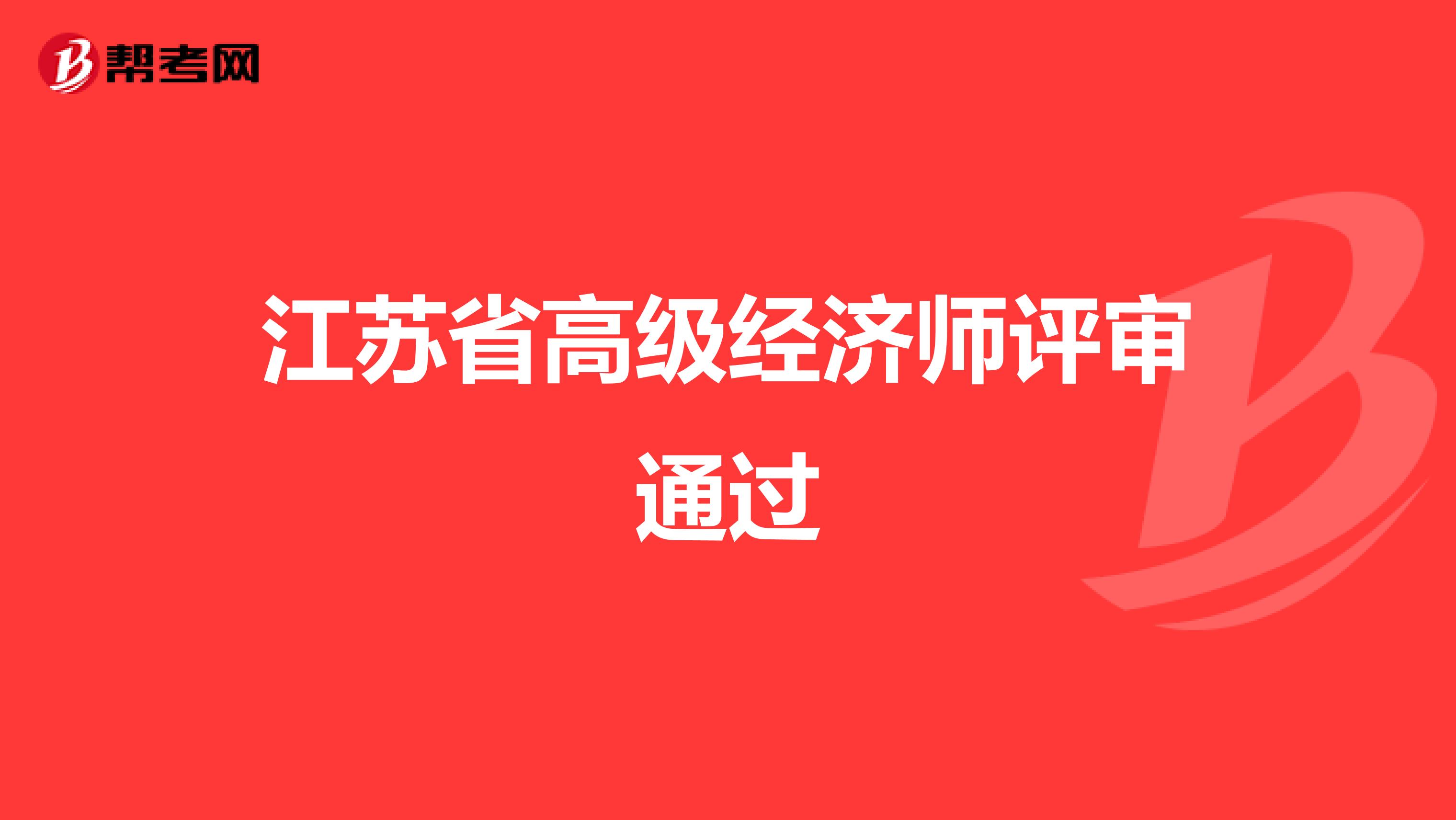 帮考网

江苏省高级经济师评审通过